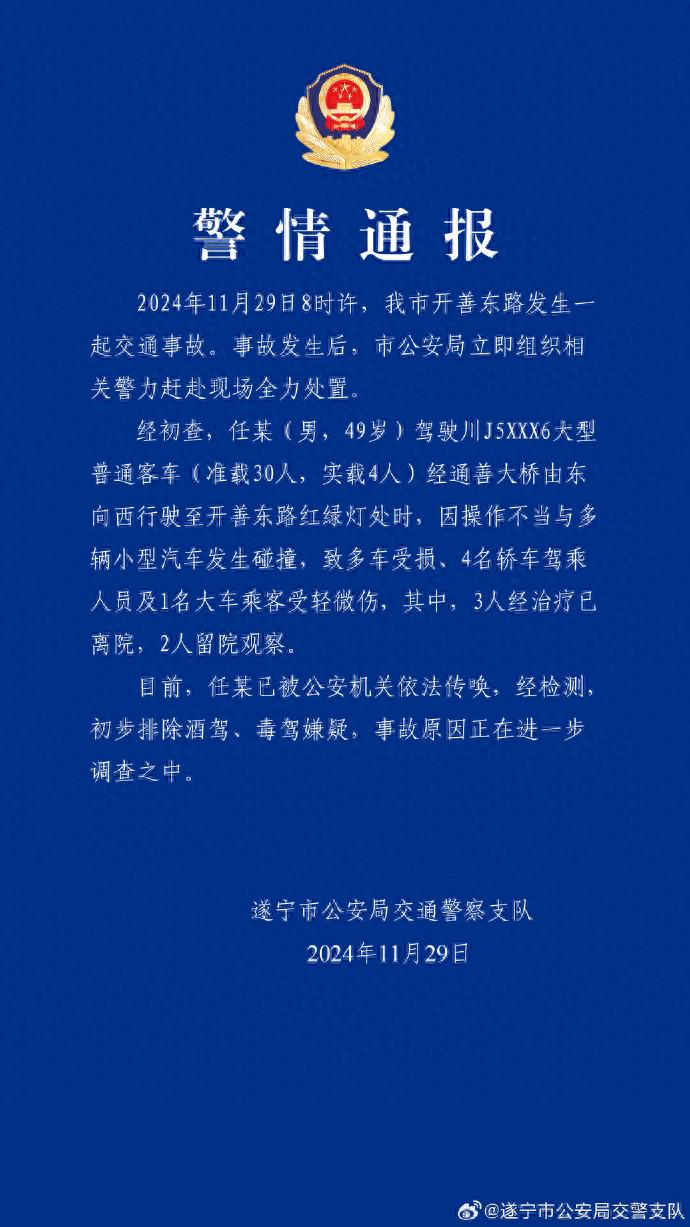 警情通报

2024年11月29日8时许，我市开善东路发生一起交通事故。事故发生后，市公安局立即组织相关警力赶赴现场全力处置。

经初查，任某（男，49岁）驾驶川J5XXX6大型普通客车（准载30人，实载4人）经通善大桥由东向西行驶至开善东路红绿灯处时，因操作不当与多辆小型汽车发生碰撞，致多车受损、4名轿车驾乘人员及1名大车乘客受轻微伤，其中，3人经治疗已离院，2人留院观察。

目前，任某已被公安机关依法传唤，经检测，初步排除酒驾、毒驾嫌疑，事故原因正在进一步调查之中。

遂宁市公安局交通警察支队
2024年11月29日

@遂宁市公安局交警支队